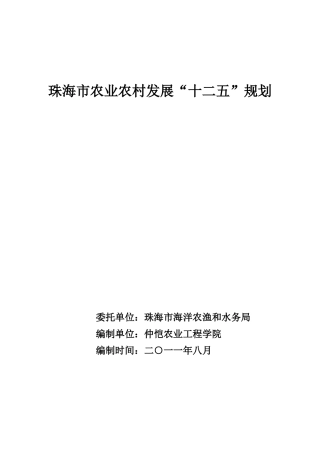 珠海市农业农村发展“十二五”规划

委托单位：珠海市海洋农渔和水务局
编制单位：仲恺农业工程学院
编制时间：二〇一一年八月